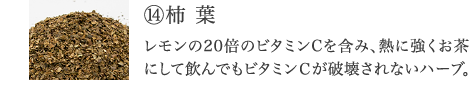 ⑭柿 葉

レモンの20倍のビタミンCを含み、熱に強くお茶にして飲んでもビタミンCが破壊されないハーブ。